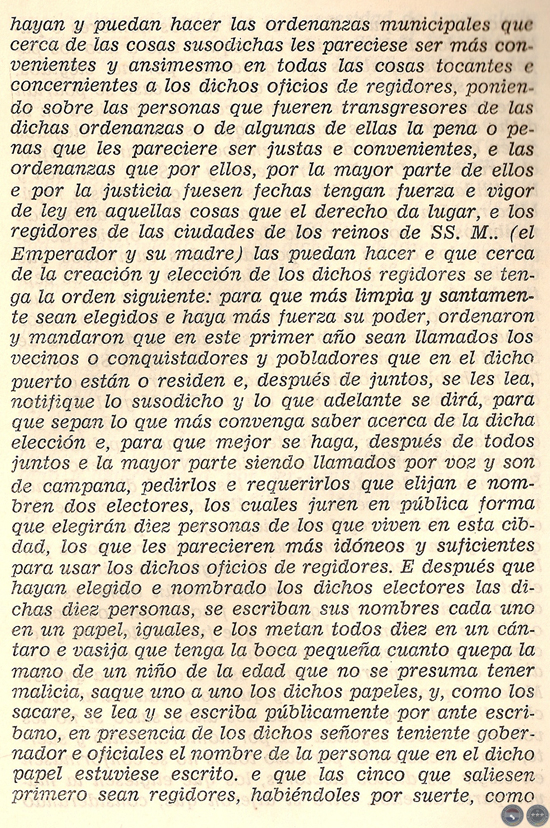 hayan y puedan hacer las ordenanzas municipales que cerca de las cosas susodichas les pareciese ser más convenientes y ansimesmo en todas las cosas tocantes e concernientes a los dichos oficios de regidores, poniendo sobre las personas que fueren transgresores de las dichas ordenanzas o de algunas de ellas la pena o penas que les pareciere ser justas e convenientes, e las ordenanzas que por ellos, por la mayor parte de ellos e por la justicia fuesen fechas tengan fuerza e vigor de ley en aquellas cosas que el derecho da lugar, e los regidores de las ciudades de los reinos de SS. M.. (el Emperador y su madre) las puedan hacer e que cerca de la creación y elección de los dichos regidores se tenga la orden siguiente: para que más limpia y santamente sean elegidos e haya más fuerza su poder, ordenaron y mandaron que en este primer año sean llamados los vecinos o conquistadores y pobladores que en el dicho puerto están o residen e, después de juntos, se les lea, notifique lo susodicho y lo que adelante se dirá, para que sepan lo que más convenga saber acerca de la dicha elección e, para que mejor se haga, después de todos juntos e la mayor parte siendo llamados por voz y son de campana, pedirlos e requerirlos que elijan e nombren dos electores, los cuales juren en pública forma que elegirán diez personas de los que viven en esta cibdad, los que les parecieren más idóneos y suficientes para usar los dichos oficios de regidores. E después que hayan elegido e nombrado los dichos electores las dichas diez personas, se escriban sus nombres cada uno en un papel, iguales, e los metan todos diez en un cántaro e vasija que tenga la boca pequeña cuanto quepa la mano de un niño de la edad que no se presuma tener malicia, saque uno a uno los dichos papeles, y, como los sacare, se lea y se escriba públicamente por ante escribano, en presencia de los dichos señores teniente gobernador e oficiales el nombre de la persona que en el dicho papel estuviese escrito. e que las cinco que saliesen primero sean regidores, habiéndoles por suerte, como